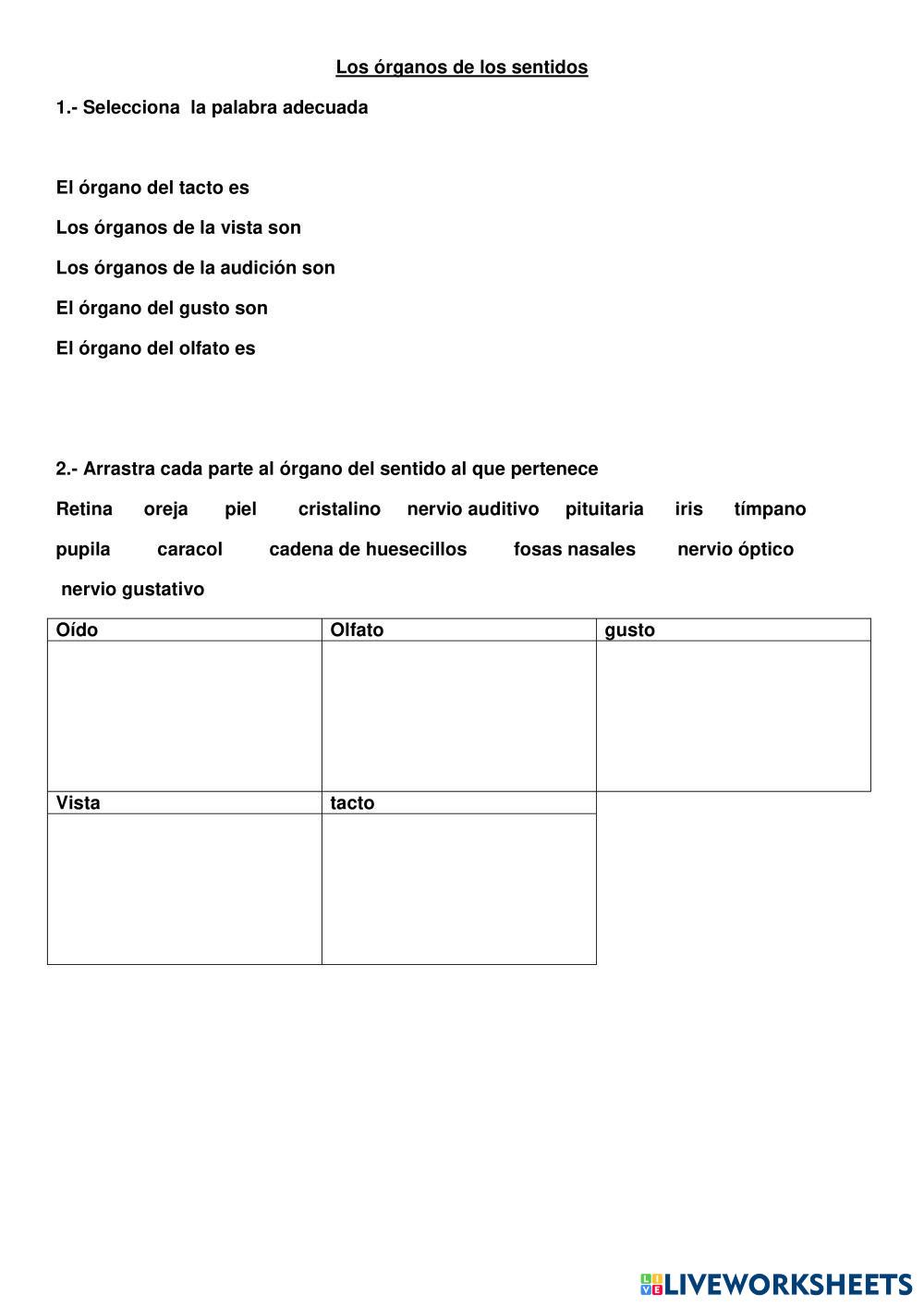 Los órganos de los sentidos

1.- Selecciona la palabra adecuada

El órgano del tacto es

Los órganos de la vista son

Los órganos de la audición son

El órgano del gusto son

El órgano del olfato es

2.- Arrastra cada parte al órgano del sentido al que pertenece

Retina oreja piel cristalino nervio auditivo pituitaria iris tímpano

pupila caracol cadena de huesecillos fosas nasales nervio óptico

nervio gustativo

| Oído | Olfato | gusto |
|---|---|---|
| | | |

| Vista | tacto |
|---|---|
| | |

LIVEWORKSHEETS